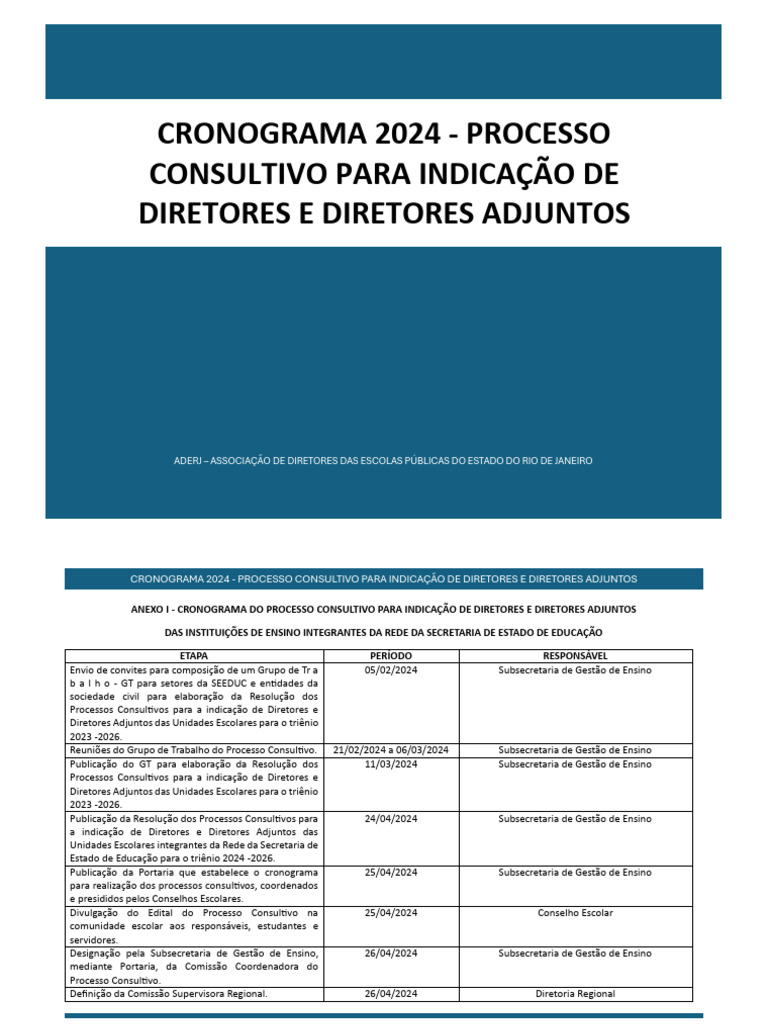 CRONOGRAMA 2024 - PROCESSO CONSULTIVO PARA INDICAÇÃO DE DIRETORES E DIRETORES ADJUNTOS

ADERJ – ASSOCIAÇÃO DE DIRETORES DAS ESCOLAS PÚBLICAS DO ESTADO DO RIO DE JANEIRO

CRONOGRAMA 2024 - PROCESSO CONSULTIVO PARA INDICAÇÃO DE DIRETORES E DIRETORES ADJUNTOS

ANEXO I - CRONOGRAMA DO PROCESSO CONSULTIVO PARA INDICAÇÃO DE DIRETORES E DIRETORES ADJUNTOS

DAS INSTITUIÇÕES DE ENSINO INTEGRANTES DA REDE DA SECRETARIA DE ESTADO DE EDUCAÇÃO

| ETAPA | PERÍODO | RESPONSÁVEL |
|---|---|---|
| Envio de convites para composição de um Grupo de Tr a b a l h o - GT para setores da SEEDUC e entidades da sociedade civil para elaboração da Resolução dos Processos Consultivos para a indicação de Diretores e Diretores Adjuntos das Unidades Escolares para o triênio 2023 -2026. | 05/02/2024 | Subsecretaria de Gestão de Ensino |
| Reuniões do Grupo de Trabalho do Processo Consultivo. | 21/02/2024 a 06/03/2024 | Subsecretaria de Gestão de Ensino |
| Publicação do GT para elaboração da Resolução dos Processos Consultivos para a indicação de Diretores e Diretores Adjuntos das Unidades Escolares para o triênio 2023 -2026. | 11/03/2024 | Subsecretaria de Gestão de Ensino |
| Publicação da Resolução dos Processos Consultivos para a indicação de Diretores e Diretores Adjuntos das Unidades Escolares integrantes da Rede da Secretaria de Estado de Educação para o triênio 2024 -2026. | 24/04/2024 | Subsecretaria de Gestão de Ensino |
| Publicação da Portaria que estabelece o cronograma para realização dos processos consultivos, coordenados e presididos pelos Conselhos Escolares. | 25/04/2024 | Subsecretaria de Gestão de Ensino |
| Divulgação do Edital do Processo Consultivo na comunidade escolar aos responsáveis, estudantes e servidores. | 25/04/2024 | Conselho Escolar |
| Designação pela Subsecretaria de Gestão de Ensino, mediante Portaria, da Comissão Coordenadora do Processo Consultivo. | 26/04/2024 | Subsecretaria de Gestão de Ensino |
| Definição da Comissão Supervisora Regional. | 26/04/2024 | Diretoria Regional |